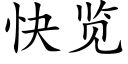 快览